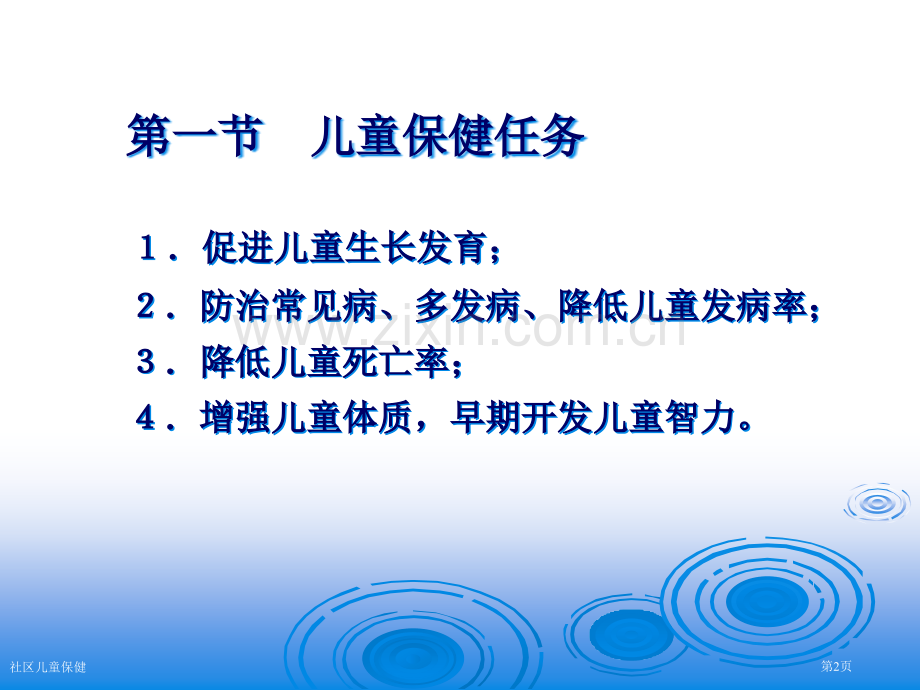 第一节　儿童保健任务

1．促进儿童生长发育；

2．防治常见病、多发病、降低儿童发病率；

3．降低儿童死亡率；

4．增强儿童体质，早期开发儿童智力。

www.zixin.com.cn

社区儿童保健

第2页